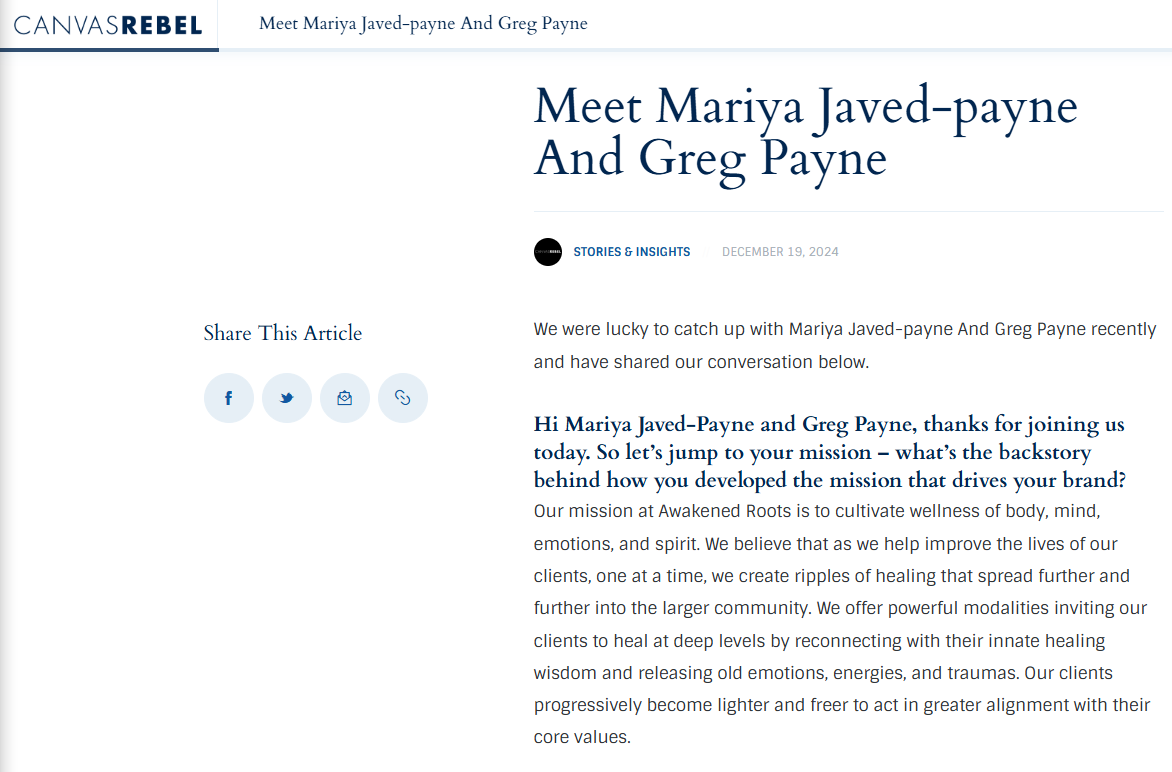 CANVASREBEL

Meet Mariya Javed-payne And Greg Payne

Meet Mariya Javed-payne And Greg Payne

STORIES & INSIGHTS

DECEMBER 19, 2024

Share This Article

We were lucky to catch up with Mariya Javed-payne And Greg Payne recently and have shared our conversation below.

Hi Mariya Javed-Payne and Greg Payne, thanks for joining us today. So let's jump to your mission – what's the backstory behind how you developed the mission that drives your brand?

Our mission at Awakened Roots is to cultivate wellness of body, mind, emotions, and spirit. We believe that as we help improve the lives of our clients, one at a time, we create ripples of healing that spread further and further into the larger community. We offer powerful modalities inviting our clients to heal at deep levels by reconnecting with their innate healing wisdom and releasing old emotions, energies, and traumas. Our clients progressively become lighter and freer to act in greater alignment with their core values.